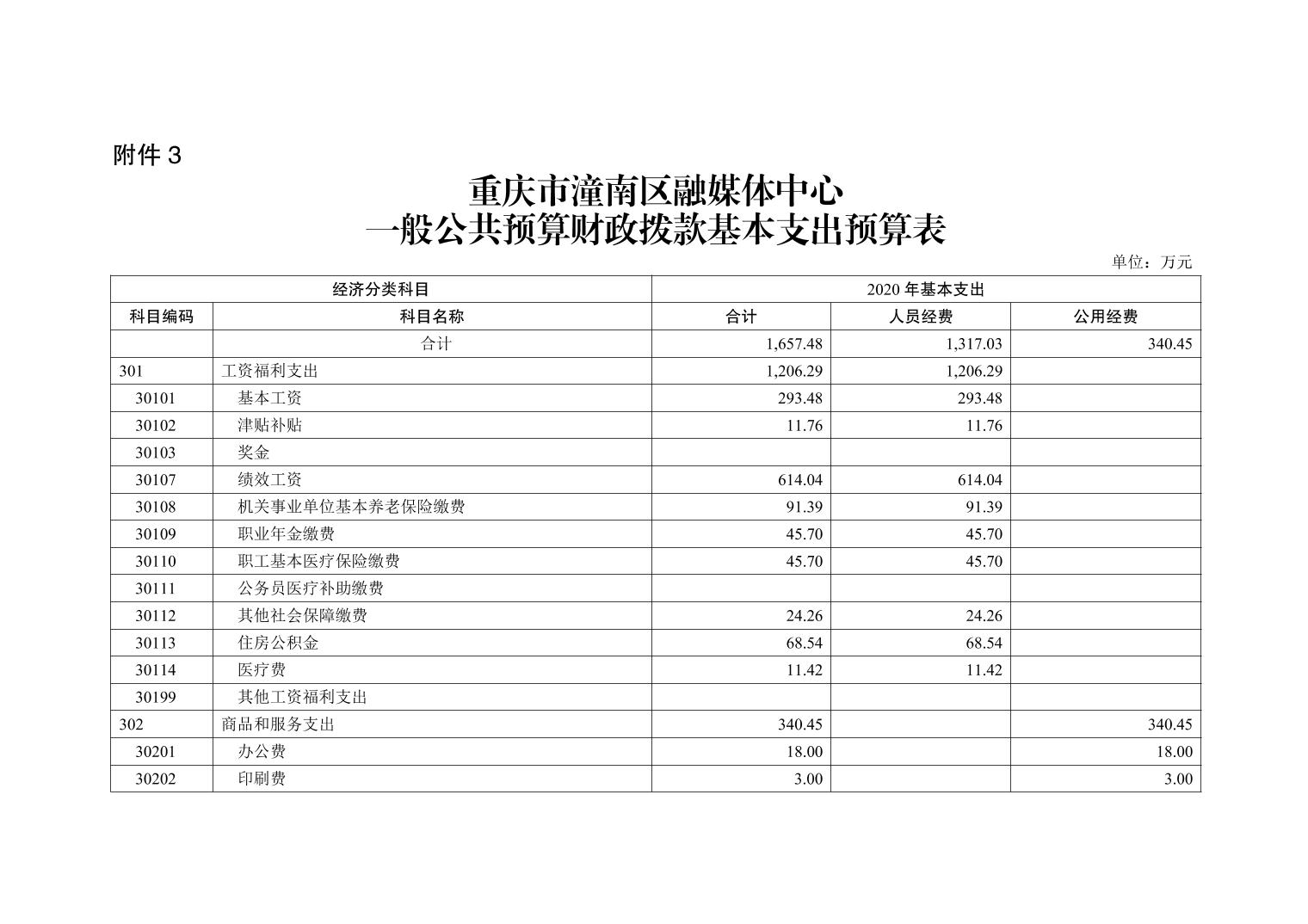 附件 3

重庆市潼南区融媒体中心
一般公共预算财政拨款基本支出预算表

单位：万元

| 经济分类科目 | | 2020 年基本支出 | | |
|---|---|---|---|---|
| 科目编码 | 科目名称 | 合计 | 人员经费 | 公用经费 |
| | 合计 | 1,657.48 | 1,317.03 | 340.45 |
| 301 | 工资福利支出 | 1,206.29 | 1,206.29 | |
| 30101 | 基本工资 | 293.48 | 293.48 | |
| 30102 | 津贴补贴 | 11.76 | 11.76 | |
| 30103 | 奖金 | | | |
| 30107 | 绩效工资 | 614.04 | 614.04 | |
| 30108 | 机关事业单位基本养老保险缴费 | 91.39 | 91.39 | |
| 30109 | 职业年金缴费 | 45.70 | 45.70 | |
| 30110 | 职工基本医疗保险缴费 | 45.70 | 45.70 | |
| 30111 | 公务员医疗补助缴费 | | | |
| 30112 | 其他社会保障缴费 | 24.26 | 24.26 | |
| 30113 | 住房公积金 | 68.54 | 68.54 | |
| 30114 | 医疗费 | 11.42 | 11.42 | |
| 30199 | 其他工资福利支出 | | | |
| 302 | 商品和服务支出 | 340.45 | | 340.45 |
| 30201 | 办公费 | 18.00 | | 18.00 |
| 30202 | 印刷费 | 3.00 | | 3.00 |